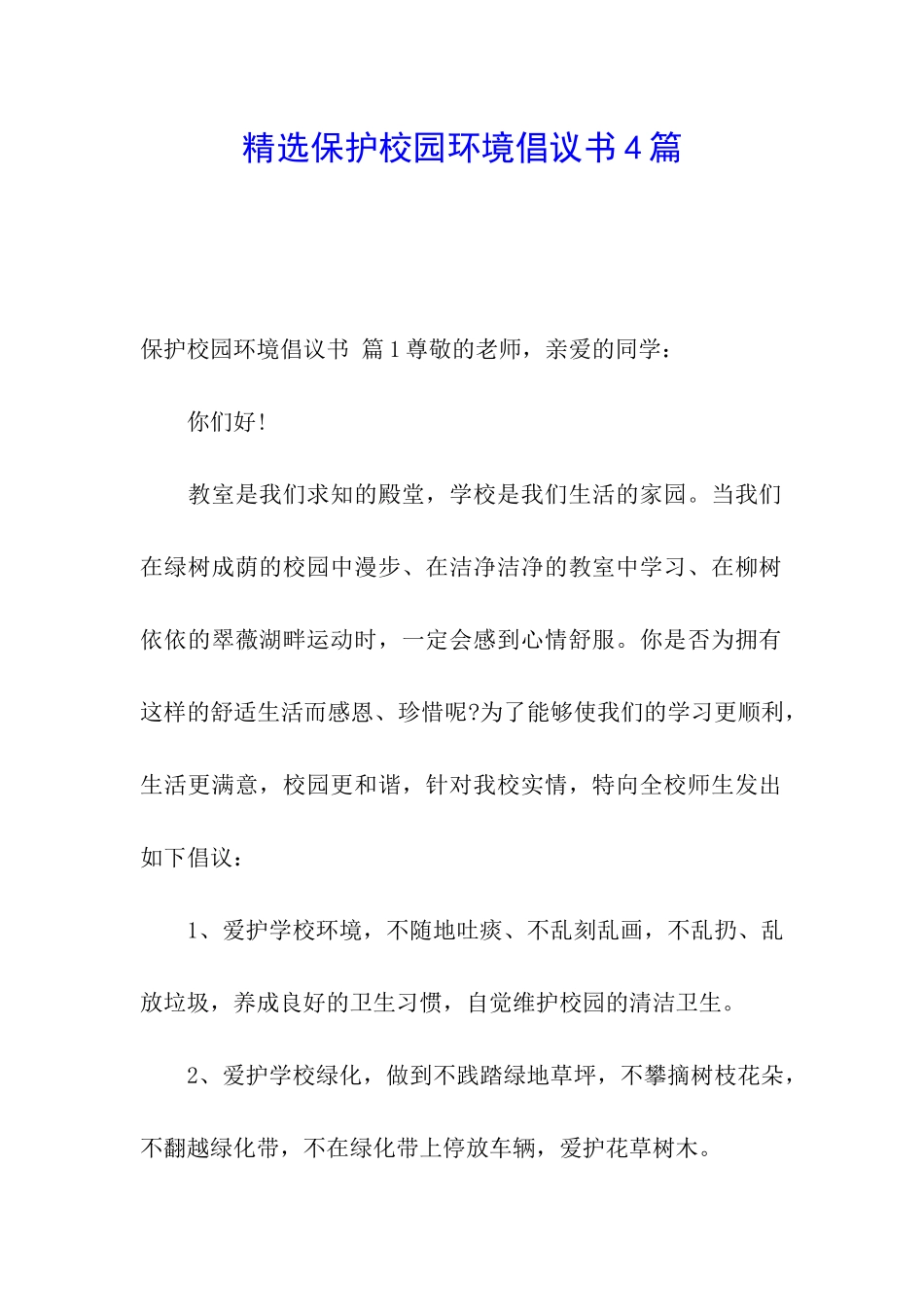 精选保护校园环境倡议书4篇

保护校园环境倡议书 篇1尊敬的老师，亲爱的同学：

你们好！

教室是我们求知的殿堂，学校是我们生活的家园。当我们在绿树成荫的校园中漫步、在洁净洁净的教室中学习、在柳树依依的翠薇湖畔运动时，一定会感到心情舒服。你是否为拥有这样的舒适生活而感恩、珍惜呢?为了能够使我们的学习更顺利，生活更满意，校园更和谐，针对我校实情，特向全校师生发出如下倡议：

1、爱护学校环境，不随地吐痰、不乱刻乱画，不乱扔、乱放垃圾，养成良好的卫生习惯，自觉维护校园的清洁卫生。

2、爱护学校绿化，做到不践踏绿地草坪，不攀摘树枝花朵，不翻越绿化带，不在绿化带上停放车辆，爱护花草树木。